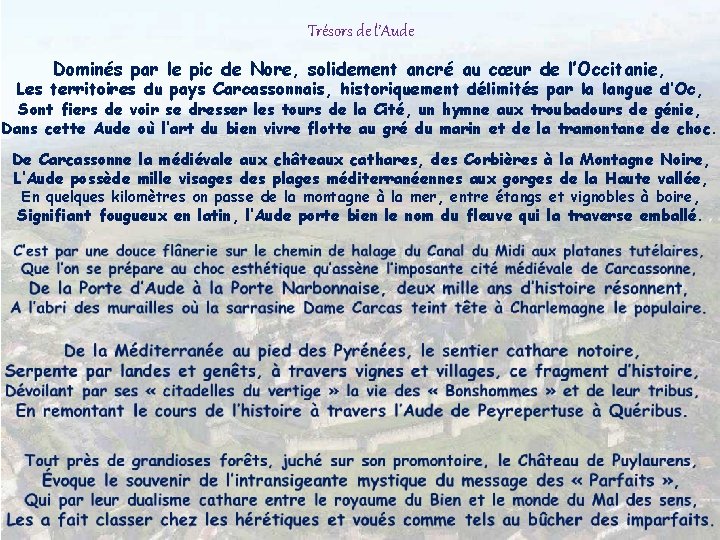 Trésors de l'Aude

Dominés par le pic de Nore, solidement ancré au cœur de l'Occitanie,
Les territoires du pays Carcassonnais, historiquement délimités par la langue d'Oc,
Sont fiers de voir se dresser les tours de la Cité, un hymne aux troubadours de génie,
Dans cette Aude où l'art du bien vivre flotte au gré du marin et de la tramontane de choc.

De Carcassonne la médiévale aux châteaux cathares, des Corbières à la Montagne Noire,
L'Aude possède mille visages des plages méditerranéennes aux gorges de la Haute vallée,
En quelques kilomètres on passe de la montagne à la mer, entre étangs et vignobles à boire,
Signifiant fougueux en latin, l'Aude porte bien le nom du fleuve qui la traverse emballé.

C'est par une douce flânerie sur le chemin de halage du Canal du Midi aux platanes tutélaires,
Que l'on se prépare au choc esthétique qu'assène l'imposante cité médiévale de Carcassonne,
De la Porte d'Aude à la Porte Narbonnaise, deux mille ans d'histoire résonnent,
A l'abri des murailles où la sarrasine Dame Carcas teint tête à Charlemagne le populaire.

De la Méditerranée au pied des Pyrénées, le sentier cathare notoire,
Serpente par landes et genêts, à travers vignes et villages, ce fragment d'histoire,
Dévoilant par ses « citadelles du vertige » la vie des « Bonshommes » et de leur tribus,
En remontant le cours de l'histoire à travers l'Aude de Peyrepertuse à Quéribus.

Tout près de grandioses forêts, juché sur son promontoire, le Château de Puylaurens,
Évoque le souvenir de l'intransigeante mystique du message des « Parfaits »,
Qui par leur dualisme cathare entre le royaume du Bien et le monde du Mal des sens,
Les a fait classer chez les hérétiques et voués comme tels au bûcher des imparfaits.